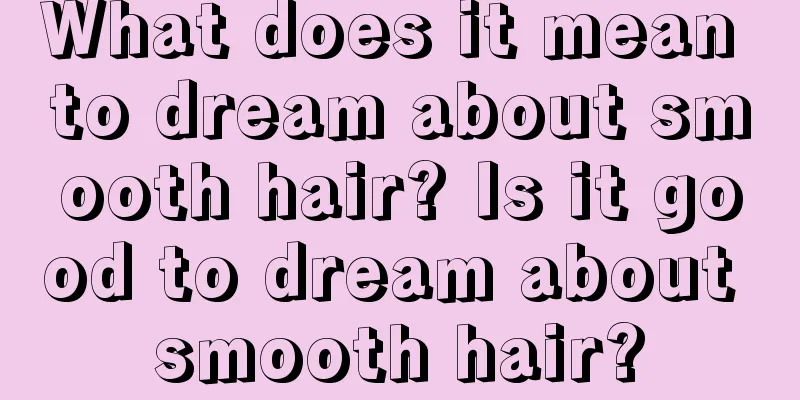 What does it mean to dream about smooth hair? Is it good to dream about smooth hair?